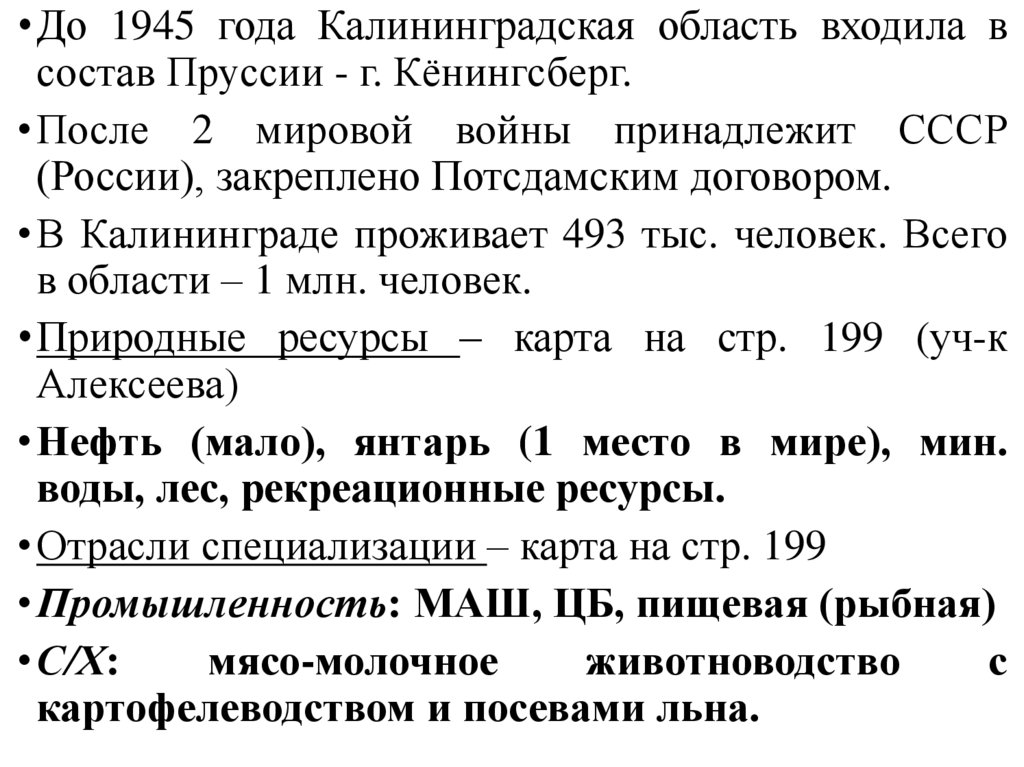 • До 1945 года Калининградская область входила в состав Пруссии - г. Кёнингсберг.

• После 2 мировой войны принадлежит СССР (России), закреплено Потсдамским договором.

• В Калининграде проживает 493 тыс. человек. Всего в области – 1 млн. человек.

• Природные ресурсы – карта на стр. 199 (уч-к Алексеева)

• Нефть (мало), янтарь (1 место в мире), мин. воды, лес, рекреационные ресурсы.

• Отрасли специализации – карта на стр. 199

• Промышленность: МАШ, ЦБ, пищевая (рыбная)

• С/Х: мясо-молочное животноводство с картофелеводством и посевами льна.